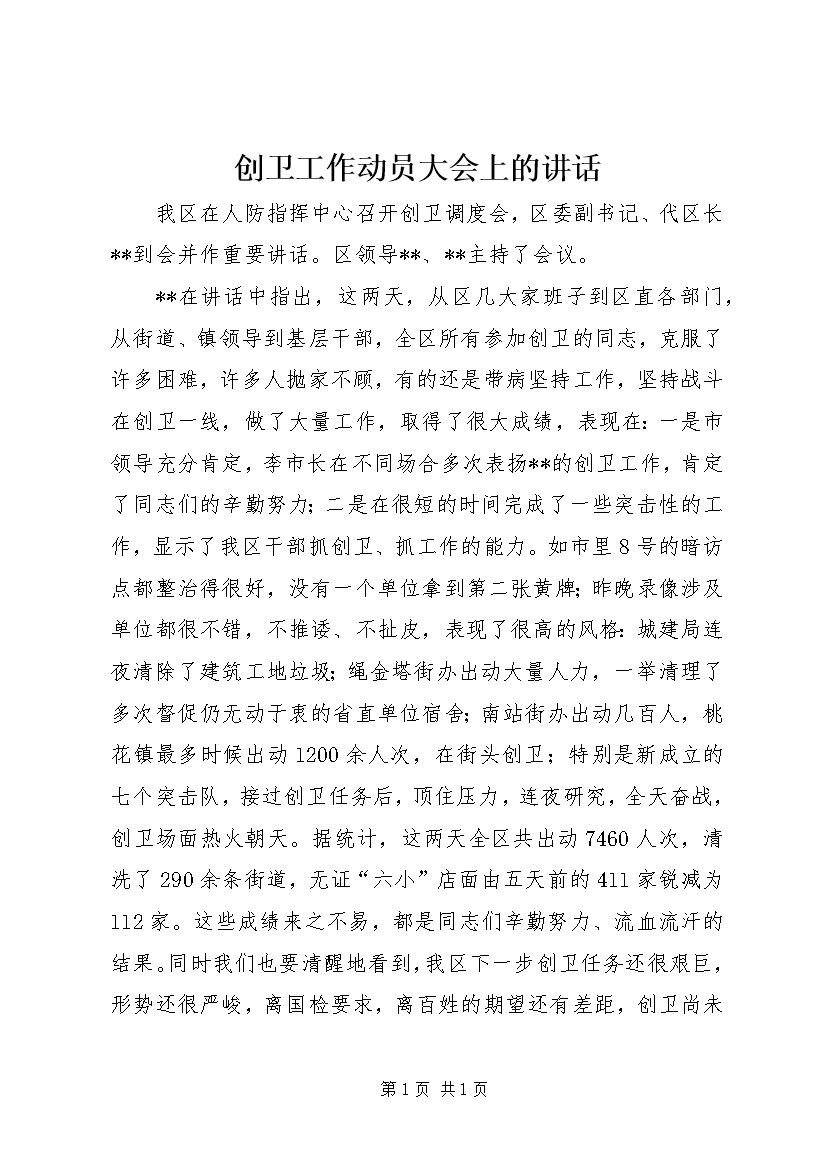 创卫工作动员大会上的讲话

我区在人防指挥中心召开创卫调度会，区委副书记、代区长**到会并作重要讲话。区领导**、**主持了会议。

**在讲话中指出，这两天，从区几大家班子到区直各部门，从街道、镇领导到基层干部，全区所有参加创卫的同志，克服了许多困难，许多人抛家不顾，有的还是带病坚持工作，坚持战斗在创卫一线，做了大量工作，取得了很大成绩，表现在：一是市领导充分肯定，李市长在不同场合多次表扬**的创卫工作，肯定了同志们的辛勤努力；二是在很短的时间完成了一些突击性的工作，显示了我区干部抓创卫、抓工作的能力。如市里8号的暗访点都整治得很好，没有一个单位拿到第二张黄牌；昨晚录像涉及单位都很不错，不推诿、不扯皮，表现了很高的风格：城建局连夜清除了建筑工地垃圾；绳金塔街办出动大量人力，一举清理了多次督促仍无动于衷的省直单位宿舍；南站街办出动几百人，桃花镇最多时候出动1200余人次，在街头创卫；特别是新成立的七个突击队，接过创卫任务后，顶住压力，连夜研究，全天奋战，创卫场面热火朝天。据统计，这两天全区共出动7460人次，清洗了290余条街道，无证“六小”店面由五天前的411家锐减为112家。这些成绩来之不易，都是同志们辛勤努力、流血流汗的结果。同时我们也要清醒地看到，我区下一步创卫任务还很艰巨，形势还很严峻，离国检要求，离百姓的期望还有差距，创卫尚未

第1页 共1页